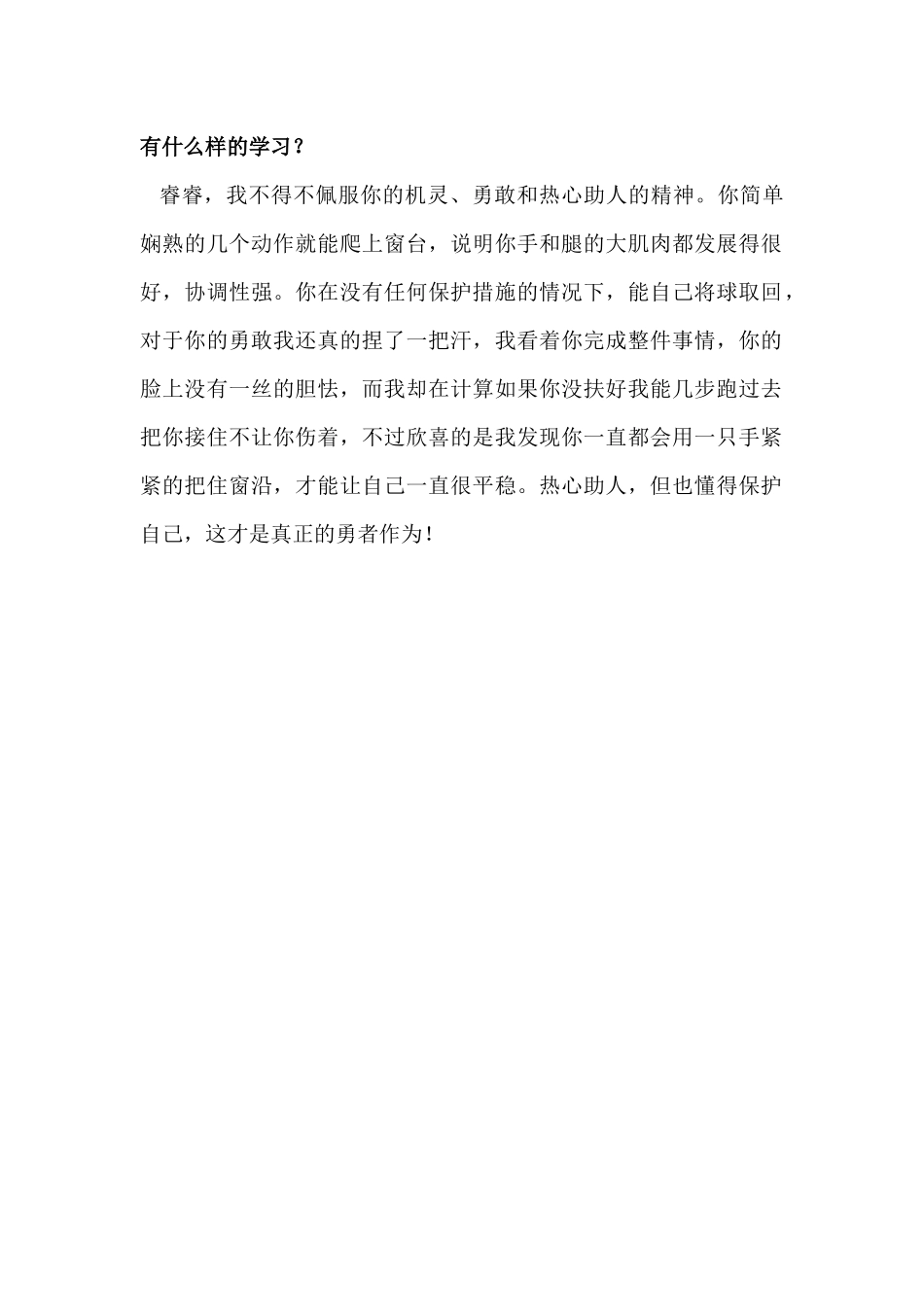 有什么样的学习？

睿睿，我不得不佩服你的机灵、勇敢和热心助人的精神。你简单娴熟的几个动作就能爬上窗台，说明你手和腿的大肌肉都发展得很好，协调性强。你在没有任何保护措施的情况下，能自己将球取回，对于你的勇敢我还真的捏了一把汗，我看着你完成整件事情，你的脸上没有一丝的胆怯，而我却在计算如果你没扶好我能几步跑过去把你接住不让你伤着，不过欣喜的是我发现你一直都会用一只手紧紧的把住窗沿，才能让自己一直很平稳。热心助人，但也懂得保护自己，这才是真正的勇者作为！